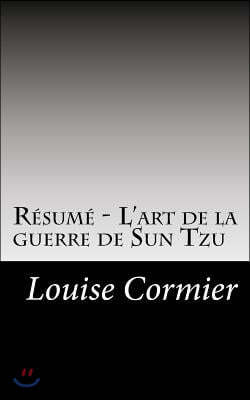 Résumé - L'art de la guerre de Sun Tzu

Louise Cormier